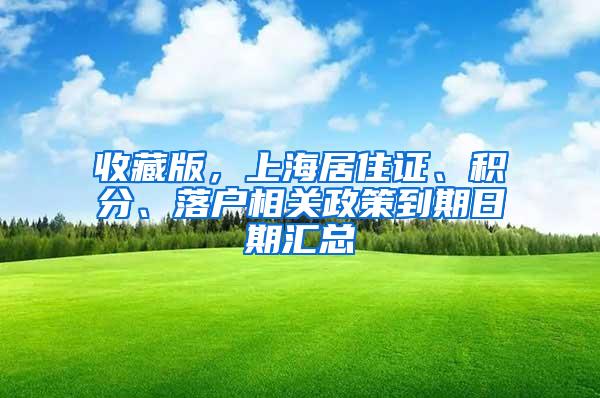 收藏版，上海居住证、积分、落户相关政策到期日期汇总